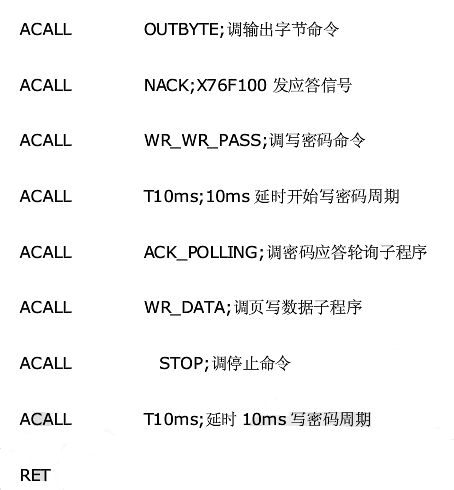 ACALL OUTBYTE;调输出字节命令

ACALL NACK;X76F100 发应答信号

ACALL WR_WR_PASS;调写密码命令

ACALL T10ms;10ms 延时开始写密码周期

ACALL ACK_POLLING;调密码应答轮询子程序

ACALL WR_DATA;调页写数据子程序

ACALL STOP;调停止命令

ACALL T10ms;延时 10ms 写密码周期

RET